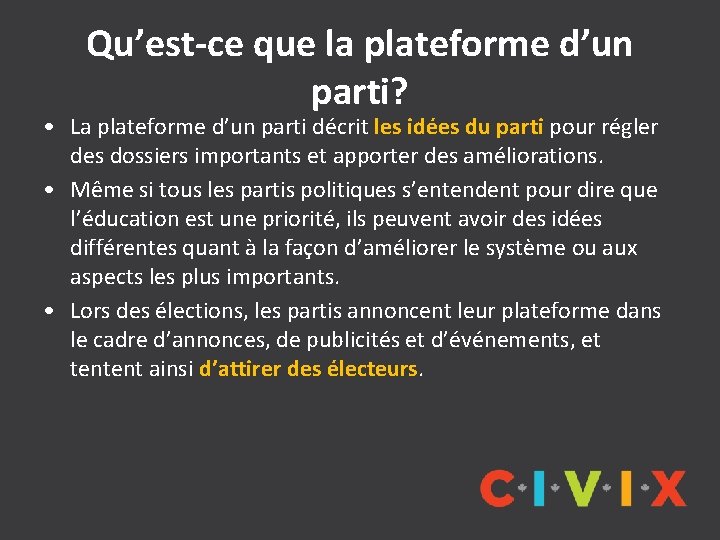 Qu’est-ce que la plateforme d’un parti?

• La plateforme d’un parti décrit les idées du parti pour régler des dossiers importants et apporter des améliorations.
• Même si tous les partis politiques s’entendent pour dire que l’éducation est une priorité, ils peuvent avoir des idées différentes quant à la façon d’améliorer le système ou aux aspects les plus importants.
• Lors des élections, les partis annoncent leur plateforme dans le cadre d’annonces, de publicités et d’événements, et tentent ainsi d’attirer des électeurs.

C·I·V·I·X